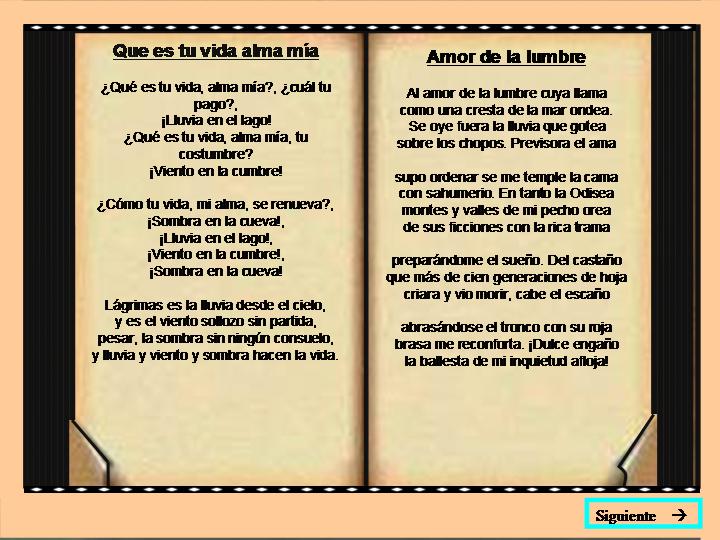 Que es tu vida alma mía

¿Qué es tu vida, alma mía?, ¿cuál tu pago?,
¡Lluvia en el lago!
¿Qué es tu vida, alma mía, tu costumbre?
¡Viento en la cumbre!

¿Cómo tu vida, mi alma, se renueva?,
¡Sombra en la cueva!,
¡Lluvia en el lago!,
¡Viento en la cumbre!,
¡Sombra en la cueva!

Lágrimas es la lluvia desde el cielo,
y es el viento sollozo sin partida,
pesar, la sombra sin ningún consuelo,
y lluvia y viento y sombra hacen la vida.

Amor de la lumbre

Al amor de la lumbre cuya llama
como una cresta de la mar ondea.
Se oye fuera la lluvia que gotea
sobre los chopos. Previsora el ama

supo ordenar se me temple la cama
con sahumerio. En tanto la Odisea
montes y valles de mi pecho orea
de sus ficciones con la rica trama

preparándome el sueño. Del castaño
que más de cien generaciones de hoja
criara y vio morir, cabe el escaño

abrasándose el tronco con su roja
brasa me reconforta. ¡Dulce engaño
la ballesta de mi inquietud afloja!

Siguiente →